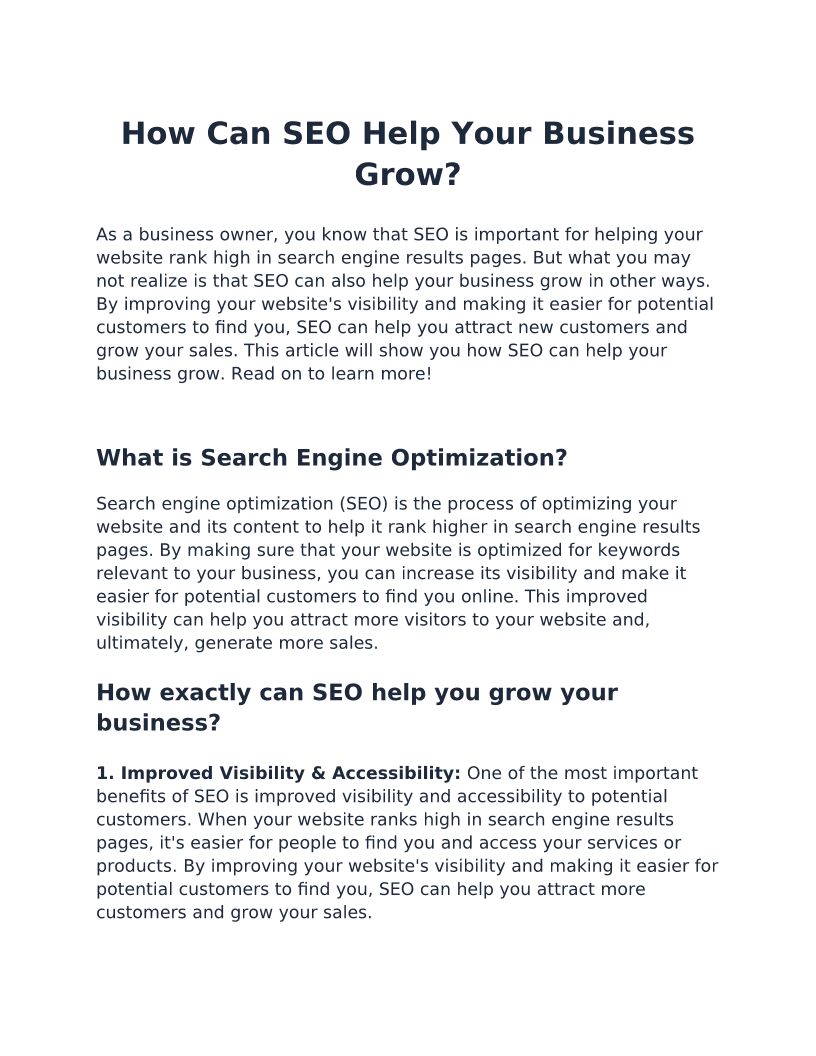 How Can SEO Help Your Business Grow?

As a business owner, you know that SEO is important for helping your website rank high in search engine results pages. But what you may not realize is that SEO can also help your business grow in other ways. By improving your website's visibility and making it easier for potential customers to find you, SEO can help you attract new customers and grow your sales. This article will show you how SEO can help your business grow. Read on to learn more!

What is Search Engine Optimization?

Search engine optimization (SEO) is the process of optimizing your website and its content to help it rank higher in search engine results pages. By making sure that your website is optimized for keywords relevant to your business, you can increase its visibility and make it easier for potential customers to find you online. This improved visibility can help you attract more visitors to your website and, ultimately, generate more sales.

How exactly can SEO help you grow your business?

1. Improved Visibility & Accessibility: One of the most important benefits of SEO is improved visibility and accessibility to potential customers. When your website ranks high in search engine results pages, it's easier for people to find you and access your services or products. By improving your website's visibility and making it easier for potential customers to find you, SEO can help you attract more customers and grow your sales.